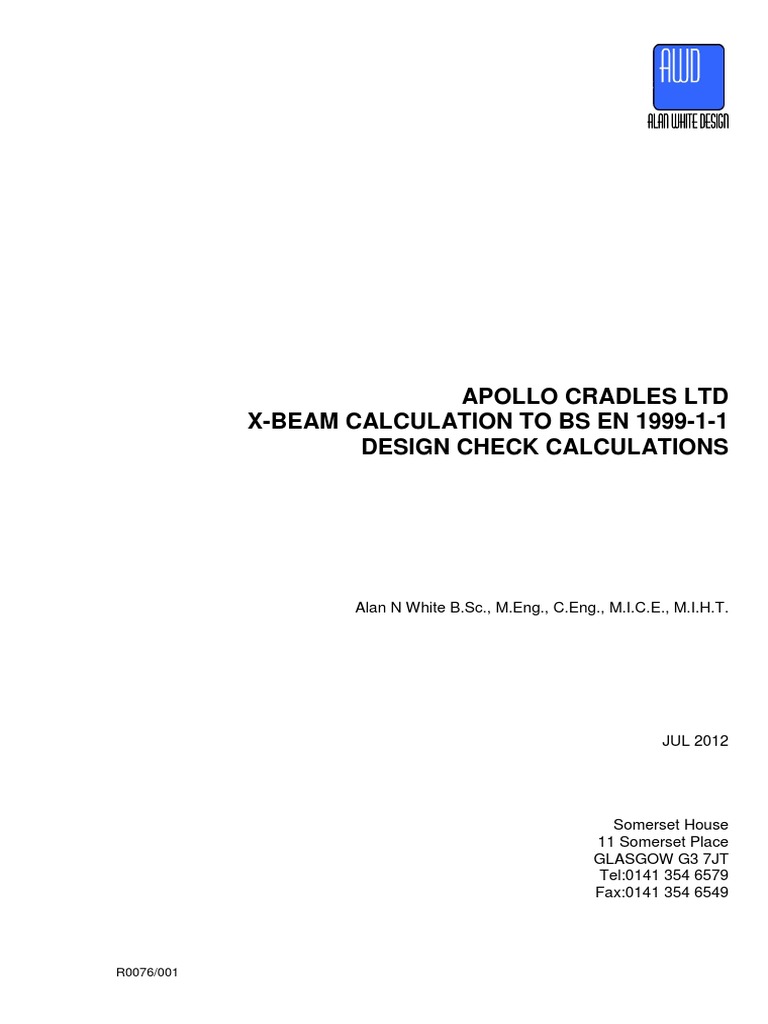 AWD
ALAN WHITE DESIGN

APOLLO CRADLES LTD
X-BEAM CALCULATION TO BS EN 1999-1-1
DESIGN CHECK CALCULATIONS

Alan N White B.Sc., M.Eng., C.Eng., M.I.C.E., M.I.H.T.

JUL 2012

Somerset House
11 Somerset Place
GLASGOW G3 7JT
Tel:0141 354 6579
Fax:0141 354 6549

R0076/001